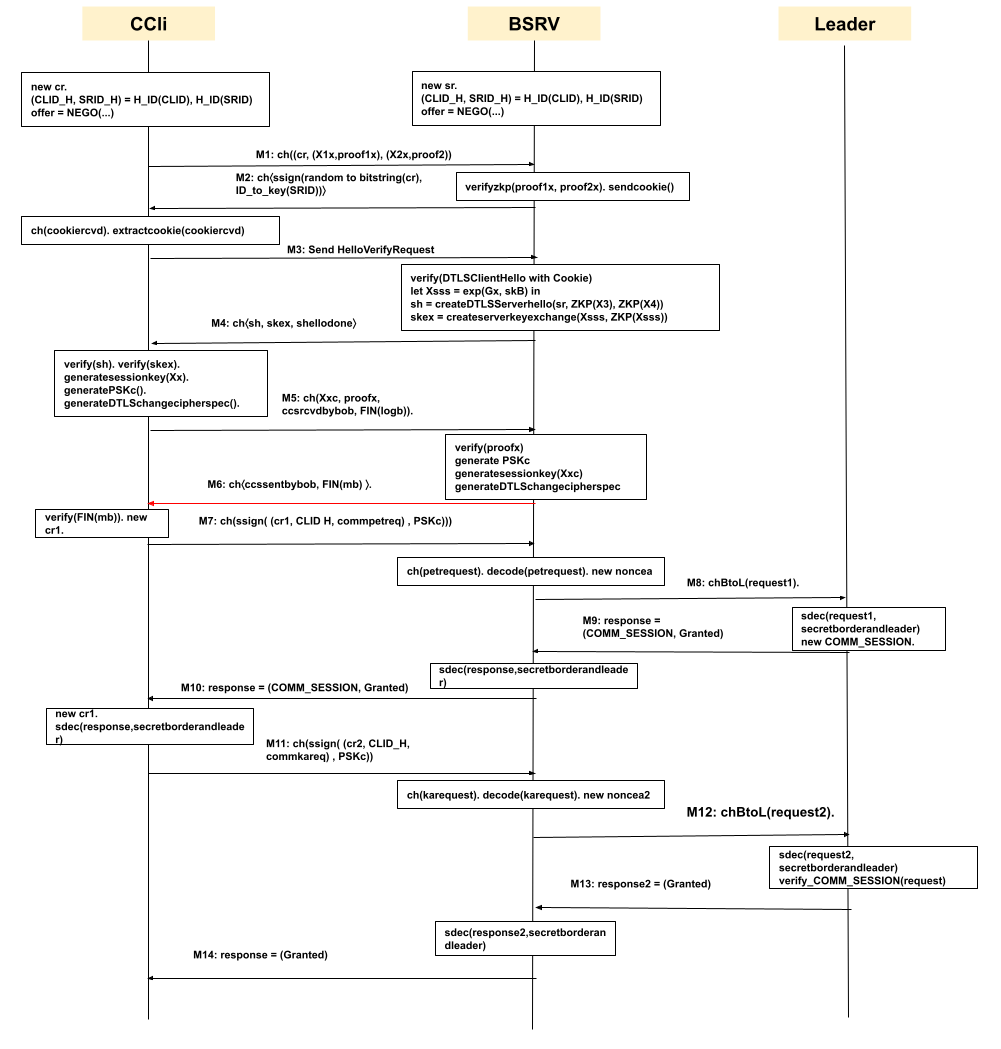 CCli

BSRV

Leader

new cr.
(CLID_H, SRID_H) = H_ID(CLID), H_ID(SRID)
offer = NEGO(...)

new sr.
(CLID_H, SRID_H) = H_ID(CLID), H_ID(SRID)
offer = NEGO(...)

M1: ch((cr, (X1x,proof1x), (X2x,proof2))

M2: ch⟨ssign(random to bitstring(cr), ID_to_key(SRID))⟩

verifyzkp(proof1x, proof2x). sendcookie()

ch(cookiercvd). extractcookie(cookiercvd)

M3: Send HelloVerifyRequest

verify(DTLSClientHello with Cookie)
let Xsss = exp(Gx, skB) in
sh = createDTLSServerhello(sr, ZKP(X3), ZKP(X4))
skex = createserverkeyexchange(Xsss, ZKP(Xsss))

M4: ch⟨sh, skex, shellodone⟩

verify(sh). verify(skex).
generatesessionkey(Xx).
generatePSKc().
generateDTLSchangecipherspec().

M5: ch(Xxc, proofx, ccsrcvdbybob, FIN(logb)).

verify(proofx)
generate PSKc
generatesessionkey(Xxc)
generateDTLSchangecipherspec

M6: ch⟨ccssentbybob, FIN(mb) ⟩.

verify(FIN(mb)). new cr1.

M7: ch(ssign( (cr1, CLID H, commpetreq) , PSKc)))

ch(petrequest). decode(petrequest). new noncea

M8: chBtoL(request1).

M9: response = (COMM_SESSION, Granted)

sdec(request1, secretborderandleader)
new COMM_SESSION.

sdec(response,secretborderandleader)

M10: response = (COMM_SESSION, Granted)

new cr1.
sdec(response,secretborderandleader)

M11: ch(ssign( (cr2, CLID_H, commkareq) , PSKc))

ch(karequest). decode(karequest). new noncea2

M12: chBtoL(request2).

sdec(request2, secretborderandleader)
verify_COMM_SESSION(request)

M13: response2 = (Granted)

sdec(response2,secretborderandleader)

M14: response = (Granted)